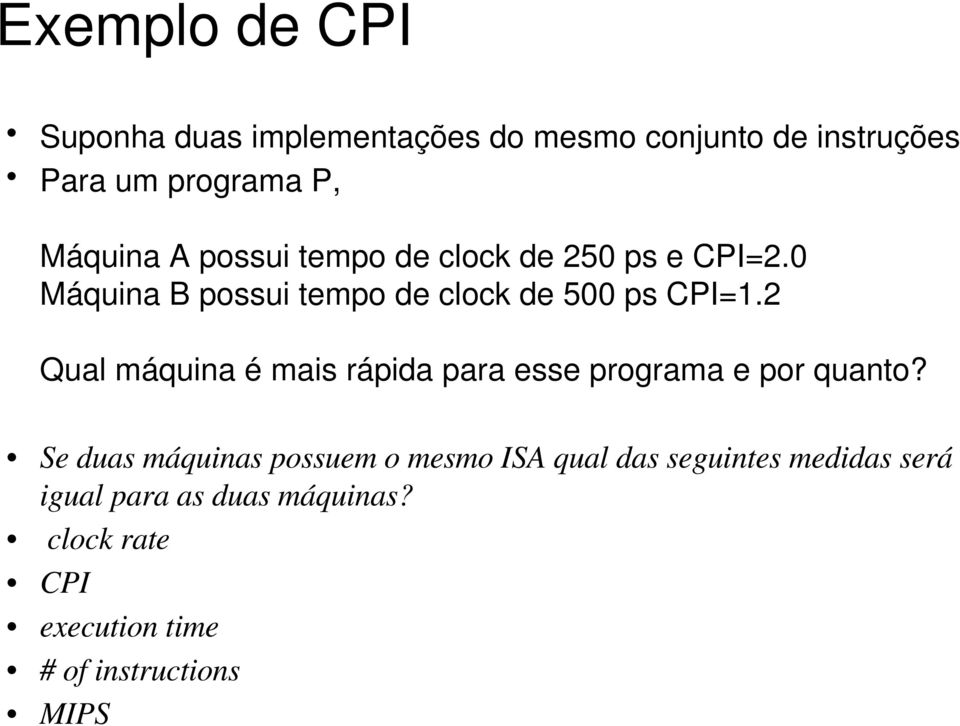 Exemplo de CPI

• Suponha duas implementações do mesmo conjunto de instruções
• Para um programa P,

Máquina A possui tempo de clock de 250 ps e CPI=2.0
Máquina B possui tempo de clock de 500 ps CPI=1.2

Qual máquina é mais rápida para esse programa e por quanto?

• Se duas máquinas possuem o mesmo ISA qual das seguintes medidas será igual para as duas máquinas?
• clock rate
• CPI
• execution time
• # of instructions
• MIPS